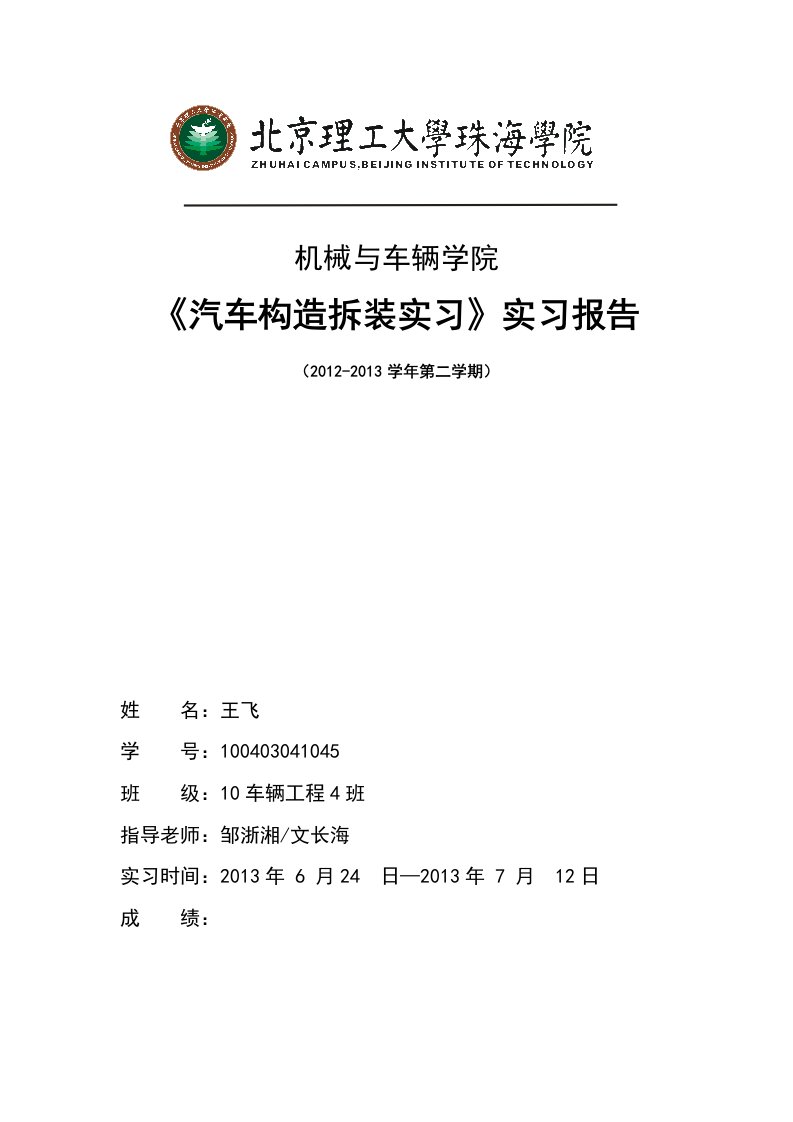 北京理工大學珠海學院
ZHUHAI CAMPUS,BEIJING INSTITUTE OF TECHNOLOGY

机械与车辆学院

《汽车构造拆装实习》实习报告

（2012-2013 学年第二学期）

姓　　名：王飞

学　　号：100403041045

班　　级：10 车辆工程 4 班

指导老师：邹浙湘/文长海

实习时间：2013 年 6 月 24　日—2013 年 7 月　12 日

成　　绩：